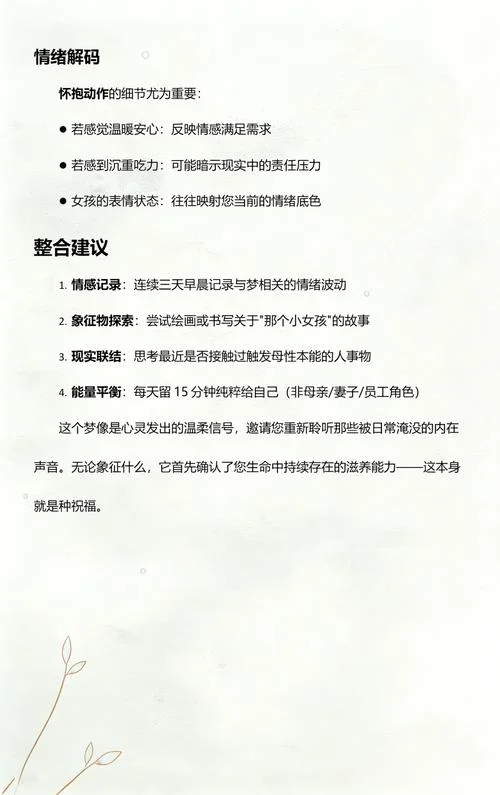 情绪解码

怀抱动作的细节尤为重要：

● 若感觉温暖安心：反映情感满足需求

● 若感到沉重吃力：可能暗示现实中的责任压力

● 女孩的表情状态：往往映射您当前的情绪底色

整合建议

1. 情感记录：连续三天早晨记录与梦相关的情绪波动

2. 象征物探索：尝试绘画或书写关于"那个小女孩"的故事

3. 现实联结：思考最近是否接触过触发母性本能的人事物

4. 能量平衡：每天留 15 分钟纯粹给自己（非母亲/妻子/员工角色）

这个梦像是心灵发出的温柔信号，邀请您重新聆听那些被日常淹没的内在声音。无论象征什么，它首先确认了您生命中持续存在的滋养能力——这本身就是种祝福。